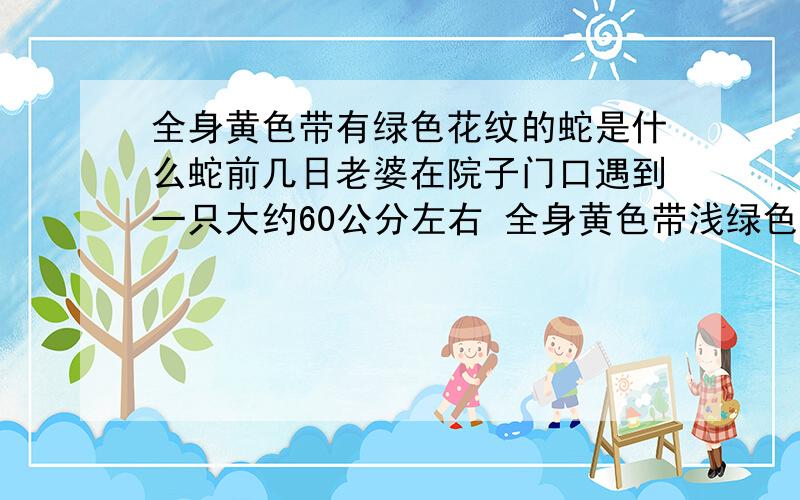 全身黄色带有绿色花纹的蛇是什么蛇前几日老婆在院子门口遇到一只大约60公分左右 全身黄色带浅绿色